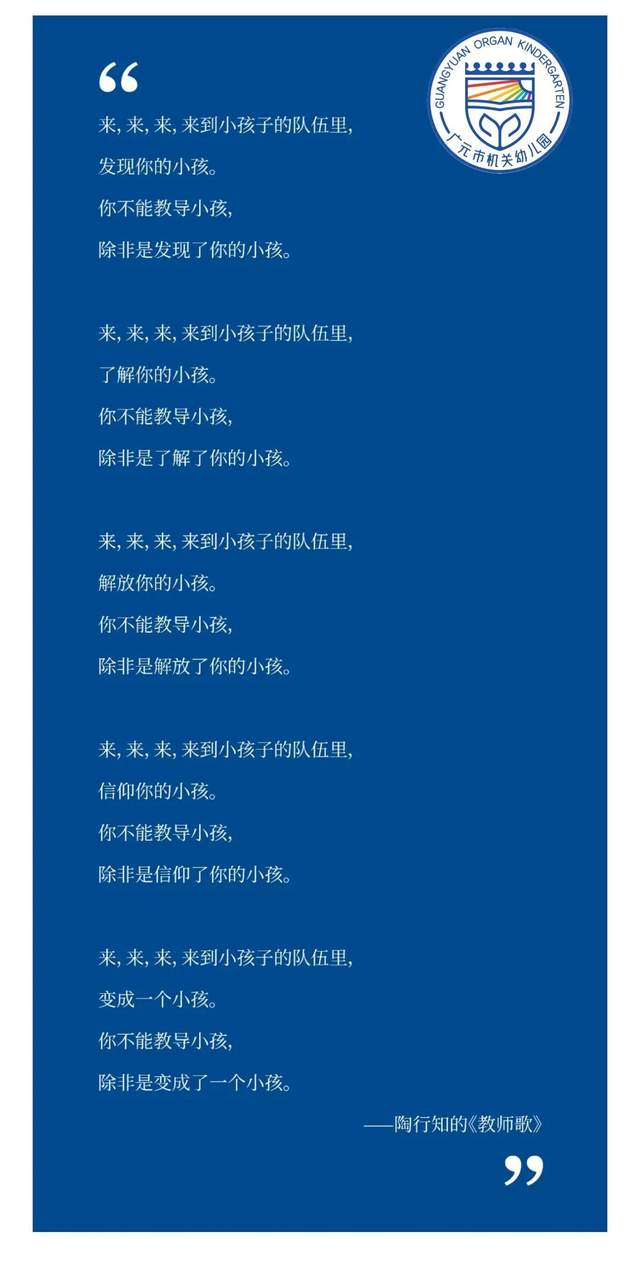 GUANGYUAN ORGAN KINDERGARTEN
广元市机关幼儿园

“

来, 来, 来, 来到小孩子的队伍里,
发现你的小孩。
你不能教导小孩,
除非是发现了你的小孩。

来, 来, 来, 来到小孩子的队伍里,
了解你的小孩。
你不能教导小孩,
除非是了解了你的小孩。

来, 来, 来, 来到小孩子的队伍里,
解放你的小孩。
你不能教导小孩,
除非是解放了你的小孩。

来, 来, 来, 来到小孩子的队伍里,
信仰你的小孩。
你不能教导小孩,
除非是信仰了你的小孩。

来, 来, 来, 来到小孩子的队伍里,
变成一个小孩。
你不能教导小孩,
除非是变成了一个小孩。

——陶行知的《教师歌》

”